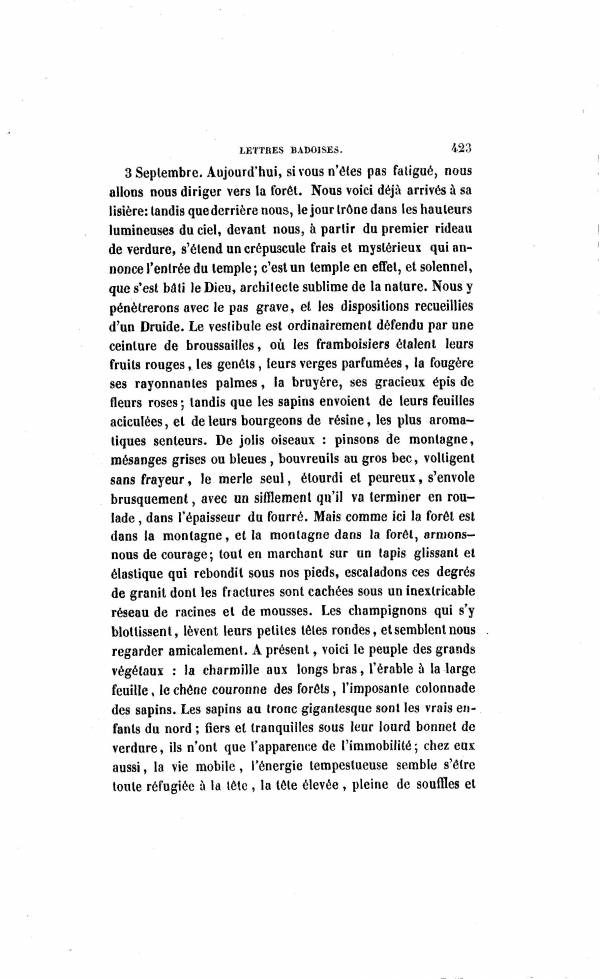 LETTRES BADOISES. 423

3 Septembre. Aujourd'hui, si vous n'êtes pas fatigué, nous allons nous diriger vers la forêt. Nous voici déjà arrivés à sa lisière: tandis que derrière nous, le jour trône dans les hauteurs lumineuses du ciel, devant nous, à partir du premier rideau de verdure, s'étend un crépuscule frais et mystérieux qui annonce l'entrée du temple; c'est un temple en effet, et solennel, que s'est bâti le Dieu, architecte sublime de la nature. Nous y pénètrerons avec le pas grave, et les dispositions recueillies d'un Druide. Le vestibule est ordinairement défendu par une ceinture de broussailles, où les framboisiers étalent leurs fruits rouges, les genêts, leurs verges parfumées, la fougère ses rayonnantes palmes, la bruyère, ses gracieux épis de fleurs roses; tandis que les sapins envoient de leurs feuilles aciculées, et de leurs bourgeons de résine, les plus aromatiques senteurs. De jolis oiseaux : pinsons de montagne, mésanges grises ou bleues, bouvreuils au gros bec, voltigent sans frayeur, le merle seul, étourdi et peureux, s'envole brusquement, avec un sifflement qu'il va terminer en roulade, dans l'épaisseur du fourré. Mais comme ici la forêt est dans la montagne, et la montagne dans la forêt, armons-nous de courage; tout en marchant sur un tapis glissant et élastique qui rebondit sous nos pieds, escaladons ces degrés de granit dont les fractures sont cachées sous un inextricable réseau de racines et de mousses. Les champignons qui s'y blottissent, lèvent leurs petites têtes rondes, et semblent nous regarder amicalement. A présent, voici le peuple des grands végétaux : la charmille aux longs bras, l'érable à la large feuille, le chêne couronne des forêts, l'imposante colonnade des sapins. Les sapins au tronc gigantesque sont les vrais enfants du nord; fiers et tranquilles sous leur lourd bonnet de verdure, ils n'ont que l'apparence de l'immobilité; chez eux aussi, la vie mobile, l'énergie tempestueuse semble s'être toute réfugiée à la tête, la tête élevée, pleine de souffles et